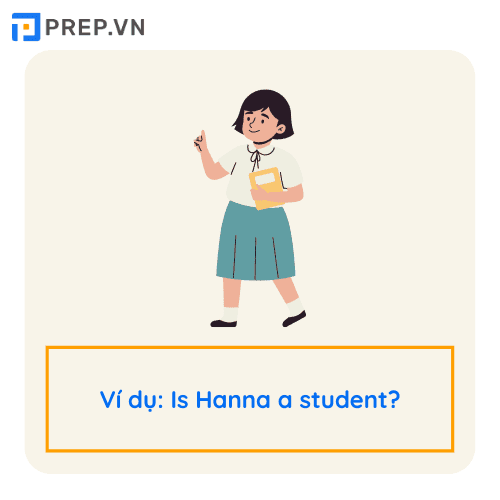 PREP.VN

Ví dụ: Is Hanna a student?